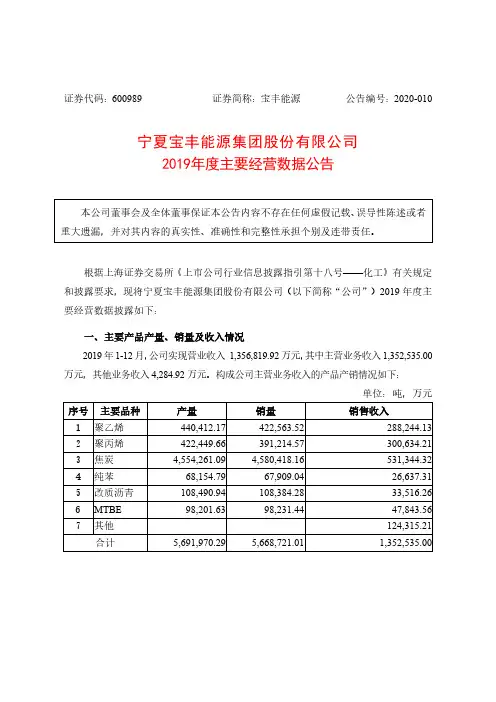 证券代码：600989　　　　证券简称：宝丰能源　　　　公告编号：2020-010

宁夏宝丰能源集团股份有限公司
2019年度主要经营数据公告

本公司董事会及全体董事保证本公告内容不存在任何虚假记载、误导性陈述或者重大遗漏，并对其内容的真实性、准确性和完整性承担个别及连带责任。

根据上海证券交易所《上市公司行业信息披露指引第十八号——化工》有关规定和披露要求，现将宁夏宝丰能源集团股份有限公司（以下简称“公司”）2019 年度主要经营数据披露如下：

一、主要产品产量、销量及收入情况

2019 年 1-12 月，公司实现营业收入 1,356,819.92 万元，其中主营业务收入 1,352,535.00 万元，其他业务收入 4,284.92 万元。构成公司主营业务收入的产品产销情况如下：

单位：吨，万元

| 序号 | 主要品种 | 产量 | 销量 | 销售收入 |
|---|---|---|---|---|
| 1 | 聚乙烯 | 440,412.17 | 422,563.52 | 288,244.13 |
| 2 | 聚丙烯 | 422,449.66 | 391,214.57 | 300,634.21 |
| 3 | 焦炭 | 4,554,261.09 | 4,580,418.16 | 531,344.32 |
| 4 | 纯苯 | 68,154.79 | 67,909.04 | 26,637.31 |
| 5 | 改质沥青 | 108,490.94 | 108,384.28 | 33,516.26 |
| 6 | MTBE | 98,201.63 | 98,231.44 | 47,843.56 |
| 7 | 其他 | | | 124,315.21 |
| | 合计 | 5,691,970.29 | 5,668,721.01 | 1,352,535.00 |